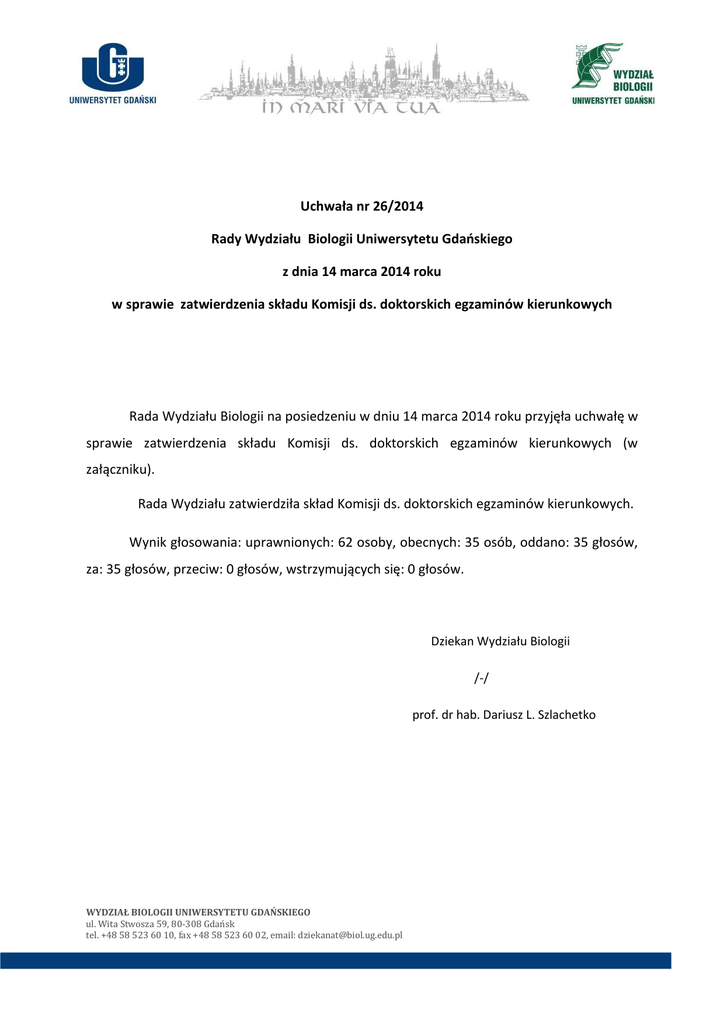 UNIWERSYTET GDAŃSKI

IN MARI VIA TUA

WYDZIAŁ BIOLOGII
UNIWERSYTET GDAŃSKI

Uchwała nr 26/2014

Rady Wydziału Biologii Uniwersytetu Gdańskiego

z dnia 14 marca 2014 roku

w sprawie zatwierdzenia składu Komisji ds. doktorskich egzaminów kierunkowych

Rada Wydziału Biologii na posiedzeniu w dniu 14 marca 2014 roku przyjęła uchwałę w sprawie zatwierdzenia składu Komisji ds. doktorskich egzaminów kierunkowych (w załączniku).

Rada Wydziału zatwierdziła skład Komisji ds. doktorskich egzaminów kierunkowych.

Wynik głosowania: uprawnionych: 62 osoby, obecnych: 35 osób, oddano: 35 głosów, za: 35 głosów, przeciw: 0 głosów, wstrzymujących się: 0 głosów.

Dziekan Wydziału Biologii

/-/

prof. dr hab. Dariusz L. Szlachetko

WYDZIAŁ BIOLOGII UNIWERSYTETU GDAŃSKIEGO
ul. Wita Stwosza 59, 80-308 Gdańsk
tel. +48 58 523 60 10, fax +48 58 523 60 02, email: dziekanat@biol.ug.edu.pl